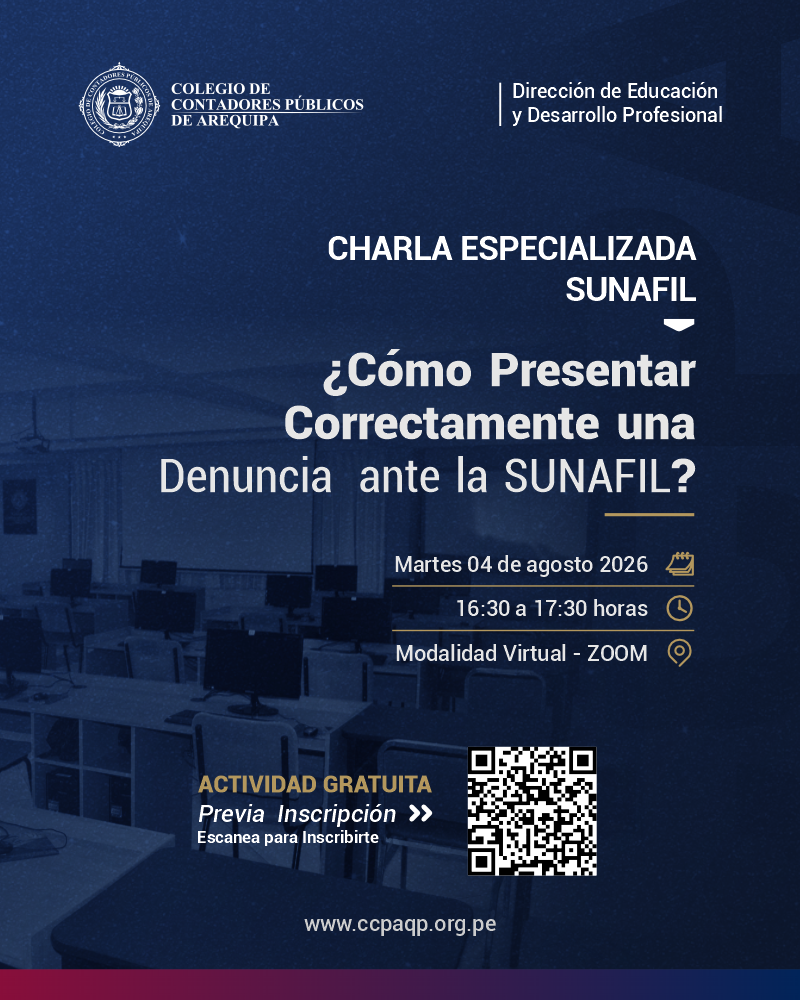 COLEGIO DE CONTADORES PÚBLICOS DE AREQUIPA

Dirección de Educación y Desarrollo Profesional

CHARLA ESPECIALIZADA SUNAFIL

¿Cómo Presentar Correctamente una Denuncia ante la SUNAFIL?

Martes 04 de agosto 2026

16:30 a 17:30 horas

Modalidad Virtual - ZOOM

ACTIVIDAD GRATUITA
Previa Inscripción
Escanea para Inscribirte

www.ccpaqp.org.pe